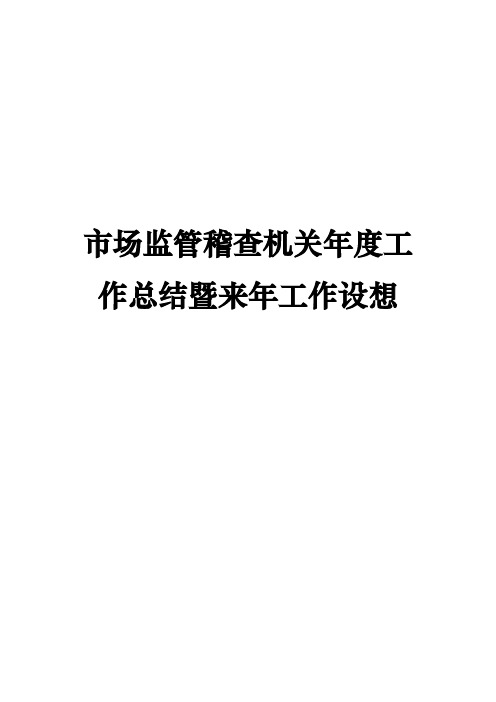 市场监管稽查机关年度工作总结暨来年工作设想